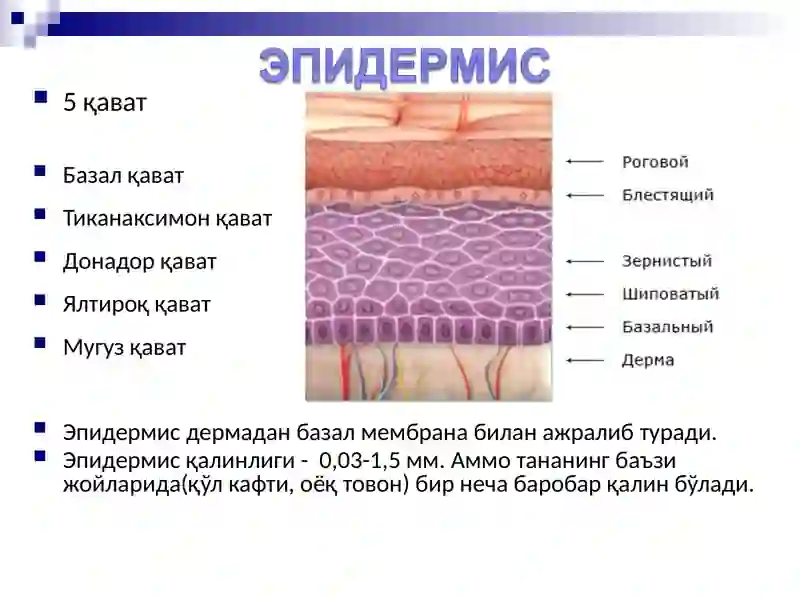 ЭПИДЕРМИС

5 қават

Базал қават

Тиканаксимон қават

Донадор қават

Ялтироқ қават

Мугуз қават

Роговой
Блестящий
Зернистый
Шиповатый
Базальный
Дерма

Эпидермис дермадан базал мембрана билан ажралиб туради.

Эпидермис қалинлиги - 0,03-1,5 мм. Аммо тананинг баъзи жойларида(қўл кафти, оёқ товон) бир неча баробар қалин бўлади.